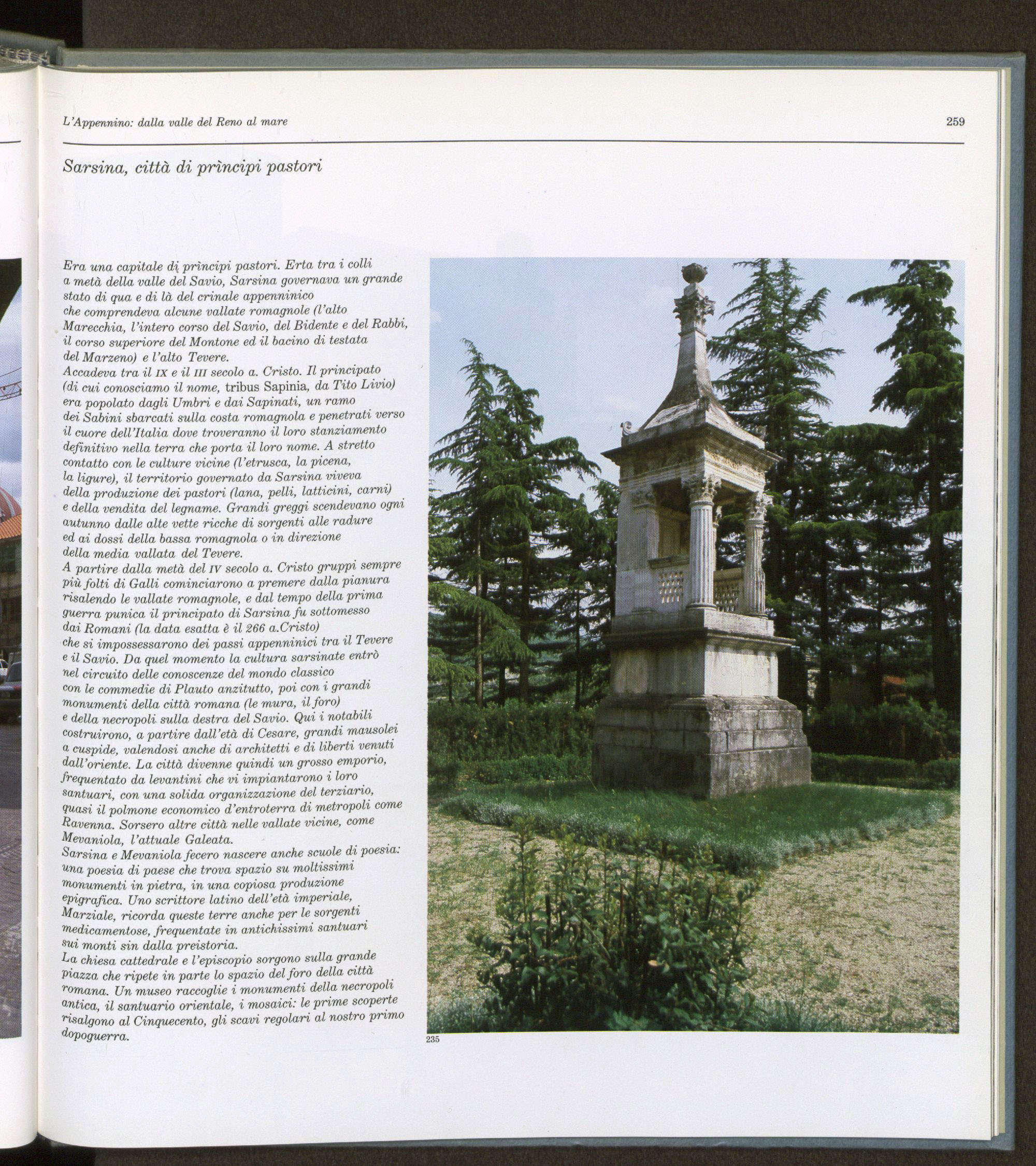 L'Appennino: dalla valle del Reno al mare

259

Sarsina, città di prìncipi pastori

Era una capitale di prìncipi pastori. Erta tra i colli a metà della valle del Savio, Sarsina governava un grande stato di qua e di là del crinale appenninico che comprendeva alcune vallate romagnole (l'alto Marecchia, l'intero corso del Savio, del Bidente e del Rabbi, il corso superiore del Montone ed il bacino di testata del Marzeno) e l'alto Tevere.
Accadeva tra il IX e il III secolo a. Cristo. Il principato (di cui conosciamo il nome, tribus Sapinia, da Tito Livio) era popolato dagli Umbri e dai Sapinati, un ramo dei Sabini sbarcati sulla costa romagnola e penetrati verso il cuore dell'Italia dove troveranno il loro stanziamento definitivo nella terra che porta il loro nome. A stretto contatto con le culture vicine (l'etrusca, la picena, la ligure), il territorio governato da Sarsina viveva della produzione dei pastori (lana, pelli, latticini, carni) e della vendita del legname. Grandi greggi scendevano ogni autunno dalle alte vette ricche di sorgenti alle radure ed ai dossi della bassa romagnola o in direzione della media vallata del Tevere.
A partire dalla metà del IV secolo a. Cristo gruppi sempre più folti di Galli cominciarono a premere dalla pianura risalendo le vallate romagnole, e dal tempo della prima guerra punica il principato di Sarsina fu sottomesso dai Romani (la data esatta è il 266 a.Cristo) che si impossessarono dei passi appenninici tra il Tevere e il Savio. Da quel momento la cultura sarsinate entrò nel circuito delle conoscenze del mondo classico con le commedie di Plauto anzitutto, poi con i grandi monumenti della città romana (le mura, il foro) e della necropoli sulla destra del Savio. Qui i notabili costruirono, a partire dall'età di Cesare, grandi mausolei a cuspide, valendosi anche di architetti e di liberti venuti dall'oriente. La città divenne quindi un grosso emporio, frequentato da levantini che vi impiantarono i loro santuari, con una solida organizzazione del terziario, quasi il polmone economico d'entroterra di metropoli come Ravenna. Sorsero altre città nelle vallate vicine, come Mevaniola, l'attuale Galeata.
Sarsina e Mevaniola fecero nascere anche scuole di poesia: una poesia di paese che trova spazio su moltissimi monumenti in pietra, in una copiosa produzione epigrafica. Uno scrittore latino dell'età imperiale, Marziale, ricorda queste terre anche per le sorgenti medicamentose, frequentate in antichissimi santuari sui monti sin dalla preistoria.
La chiesa cattedrale e l'episcopio sorgono sulla grande piazza che ripete in parte lo spazio del foro della città romana. Un museo raccoglie i monumenti della necropoli antica, il santuario orientale, i mosaici: le prime scoperte risalgono al Cinquecento, gli scavi regolari al nostro primo dopoguerra.

235